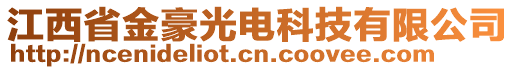 江西省金豪光电科技有限公司
http://ncenideliot.cn.coovee.com